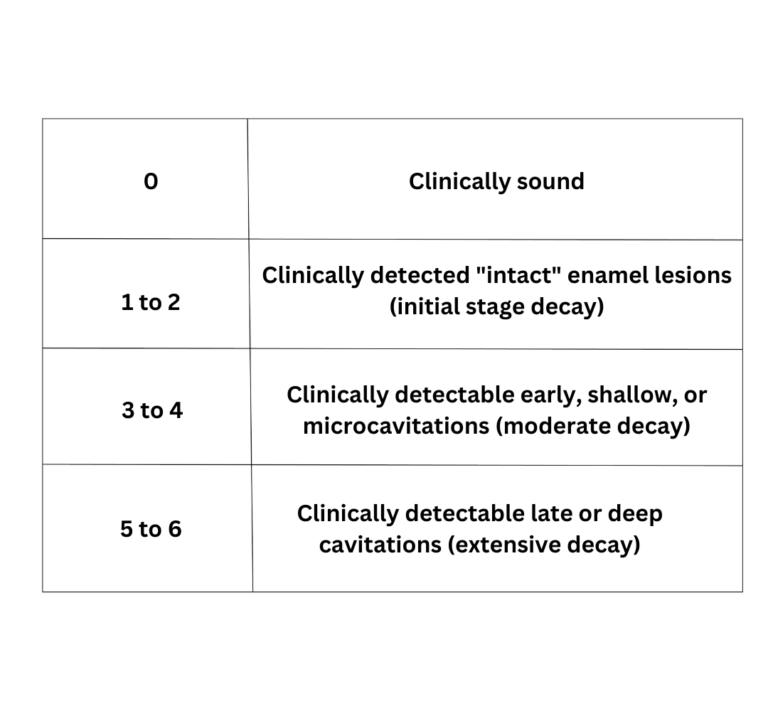 | 0 | Clinically sound |
|---|---|
| 1 to 2 | Clinically detected "intact" enamel lesions (initial stage decay) |
| 3 to 4 | Clinically detectable early, shallow, or microcavitations (moderate decay) |
| 5 to 6 | Clinically detectable late or deep cavitations (extensive decay) |